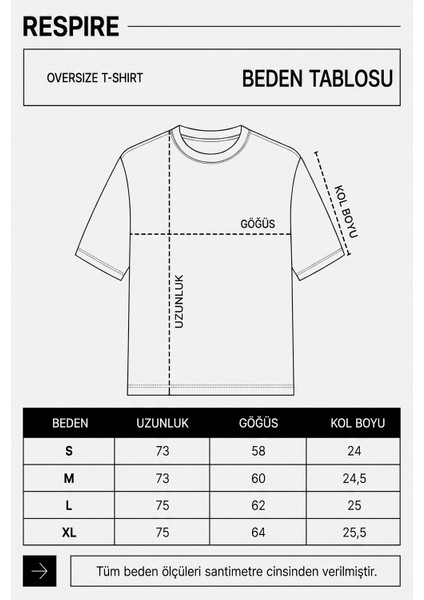 RESPIRE

OVERSIZE T-SHIRT

BEDEN TABLOSU

KOL BOYU

GÖĞÜS

UZUNLUK

| BEDEN | UZUNLUK | GÖĞÜS | KOL BOYU |
|---|---|---|---|
| S | 73 | 58 | 24 |
| M | 73 | 60 | 24,5 |
| L | 75 | 62 | 25 |
| XL | 75 | 64 | 25,5 |

Tüm beden ölçüleri santimetre cinsinden verilmiştir.